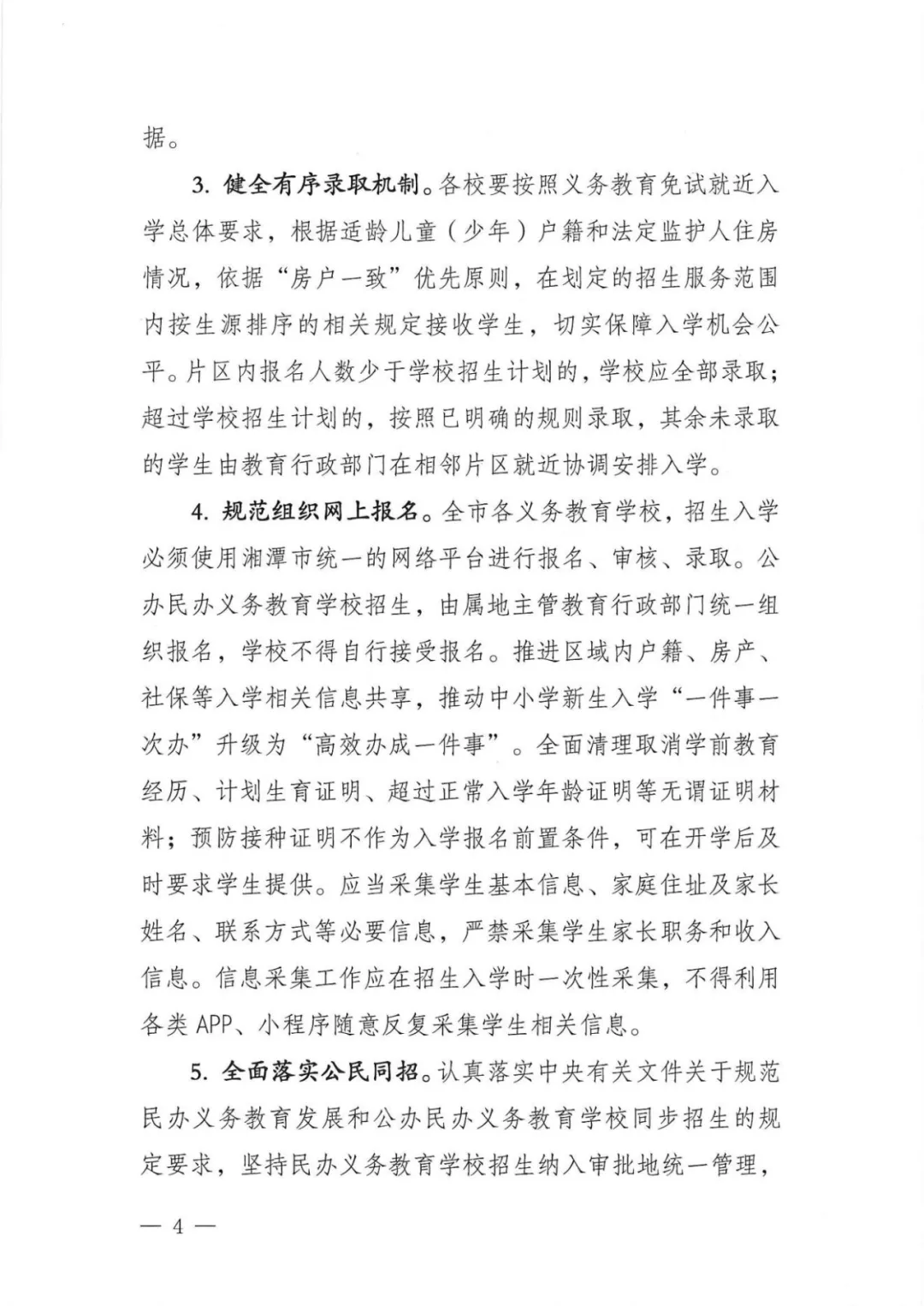 据。

3. 健全有序录取机制。各校要按照义务教育免试就近入学总体要求，根据适龄儿童（少年）户籍和法定监护人住房情况，依据“房户一致”优先原则，在划定的招生服务范围内按生源排序的相关规定接收学生，切实保障入学机会公平。片区内报名人数少于学校招生计划的，学校应全部录取；超过学校招生计划的，按照已明确的规则录取，其余未录取的学生由教育行政部门在相邻片区就近协调安排入学。

4. 规范组织网上报名。全市各义务教育学校，招生入学必须使用湘潭市统一的网络平台进行报名、审核、录取。公办民办义务教育学校招生，由属地主管教育行政部门统一组织报名，学校不得自行接受报名。推进区域内户籍、房产、社保等入学相关信息共享，推动中小学新生入学“一件事一次办”升级为“高效办成一件事”。全面清理取消学前教育经历、计划生育证明、超过正常入学年龄证明等无谓证明材料；预防接种证明不作为入学报名前置条件，可在开学后及时要求学生提供。应当采集学生基本信息、家庭住址及家长姓名、联系方式等必要信息，严禁采集学生家长职务和收入信息。信息采集工作应在招生入学时一次性采集，不得利用各类 APP、小程序随意反复采集学生相关信息。

5. 全面落实公民同招。认真落实中央有关文件关于规范民办义务教育发展和公办民办义务教育学校同步招生的规定要求，坚持民办义务教育学校招生纳入审批地统一管理，

— 4 —